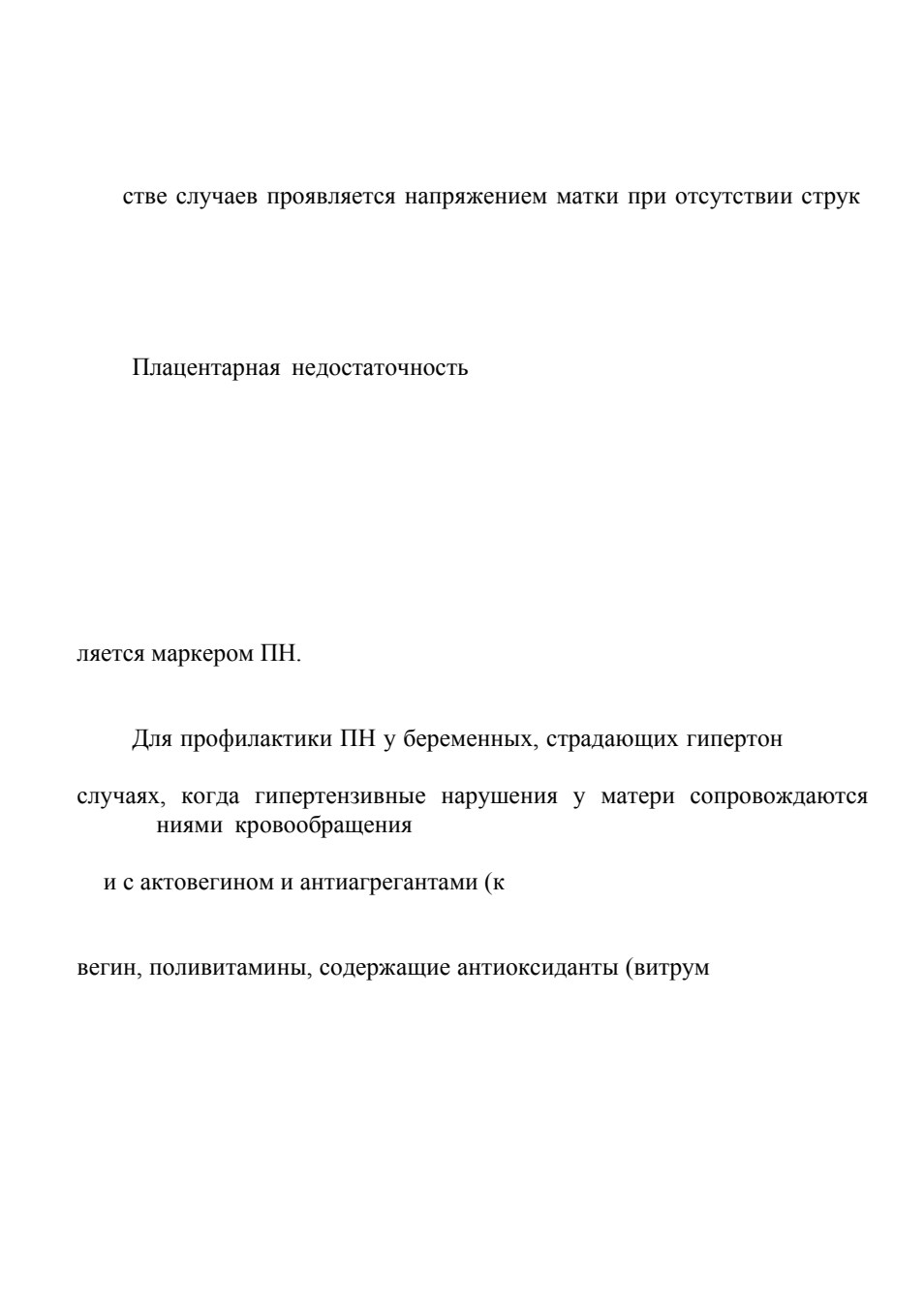 стве случаев проявляется напряжением матки при отсутствии струк

Плацентарная недостаточность

ляется маркером ПН.

Для профилактики ПН у беременных, страдающих гипертон

случаях, когда гипертензивные нарушения у матери сопровождаются ниями кровообращения

и с актовегином и антиагрегантами (к

вегин, поливитамины, содержащие антиоксиданты (витрум